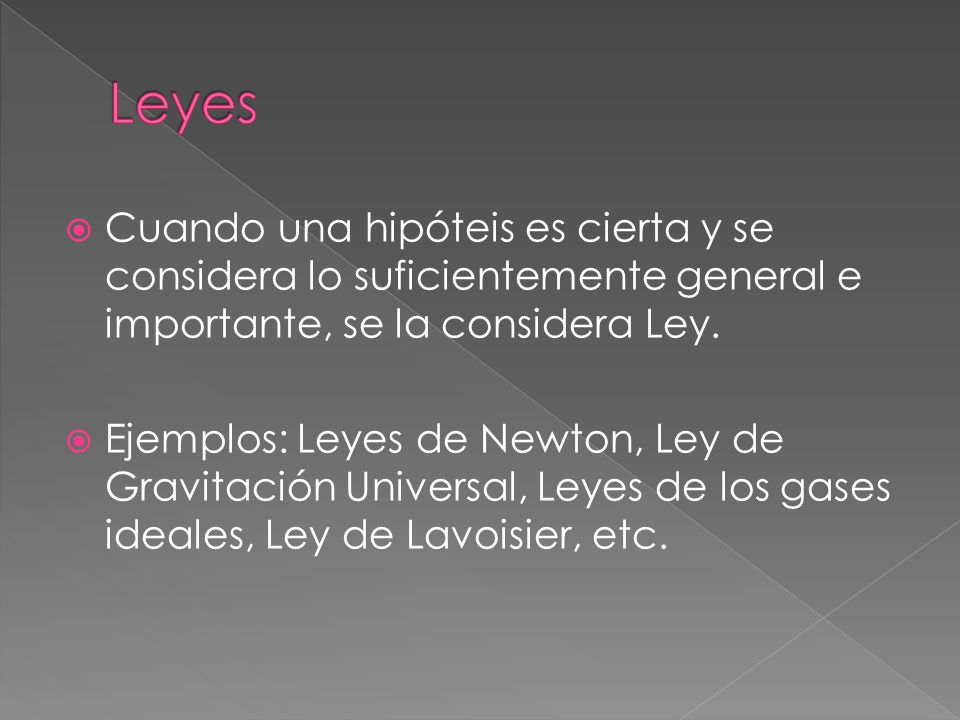 Leyes

Cuando una hipóteis es cierta y se considera lo suficientemente general e importante, se la considera Ley.

Ejemplos: Leyes de Newton, Ley de Gravitación Universal, Leyes de los gases ideales, Ley de Lavoisier, etc.